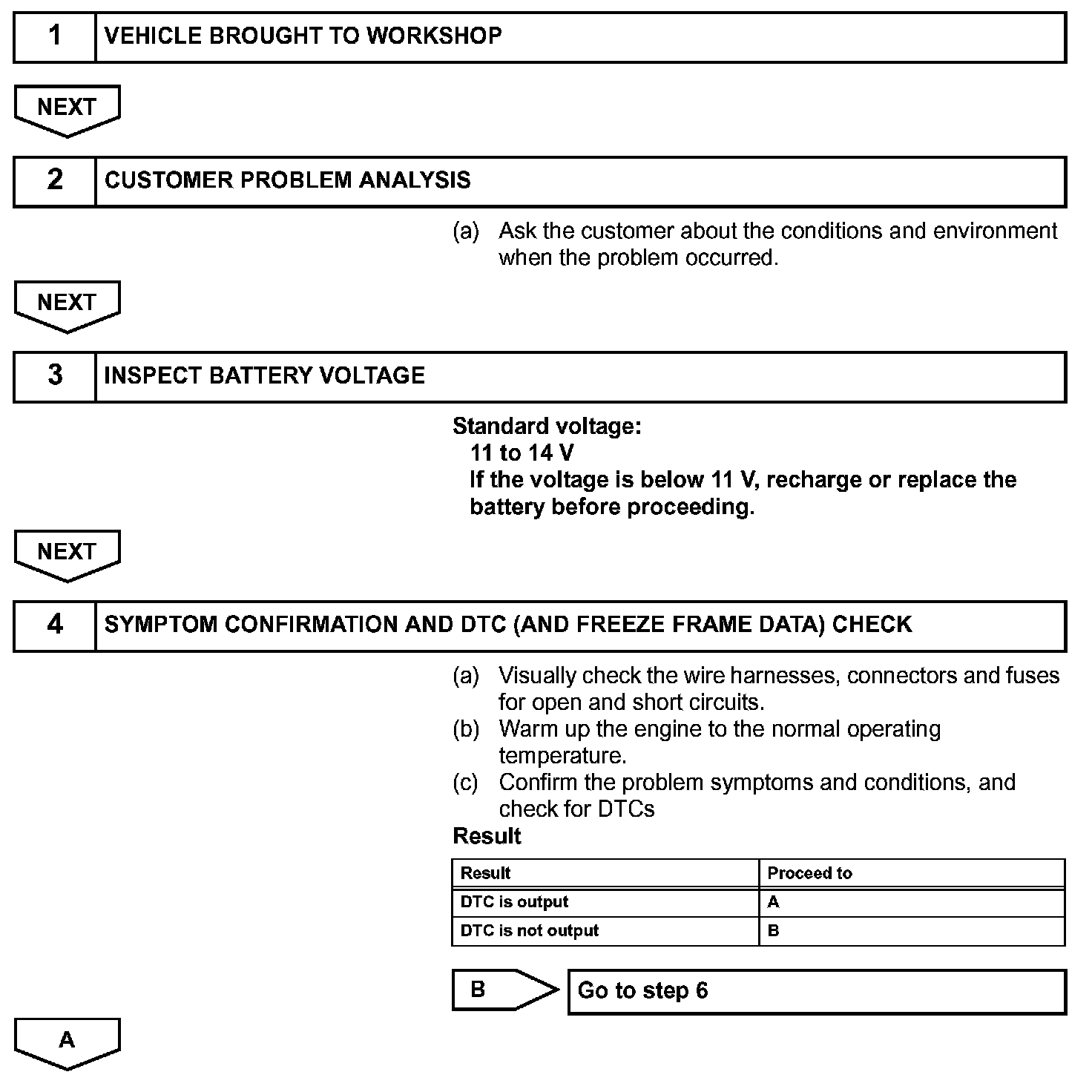 1 VEHICLE BROUGHT TO WORKSHOP

NEXT

2 CUSTOMER PROBLEM ANALYSIS

(a) Ask the customer about the conditions and environment when the problem occurred.

NEXT

3 INSPECT BATTERY VOLTAGE

Standard voltage:
11 to 14 V
If the voltage is below 11 V, recharge or replace the battery before proceeding.

NEXT

4 SYMPTOM CONFIRMATION AND DTC (AND FREEZE FRAME DATA) CHECK

(a) Visually check the wire harnesses, connectors and fuses for open and short circuits.
(b) Warm up the engine to the normal operating temperature.
(c) Confirm the problem symptoms and conditions, and check for DTCs

Result

| Result | Proceed to |
|---|---|
| DTC is output | A |
| DTC is not output | B |

B Go to step 6

A